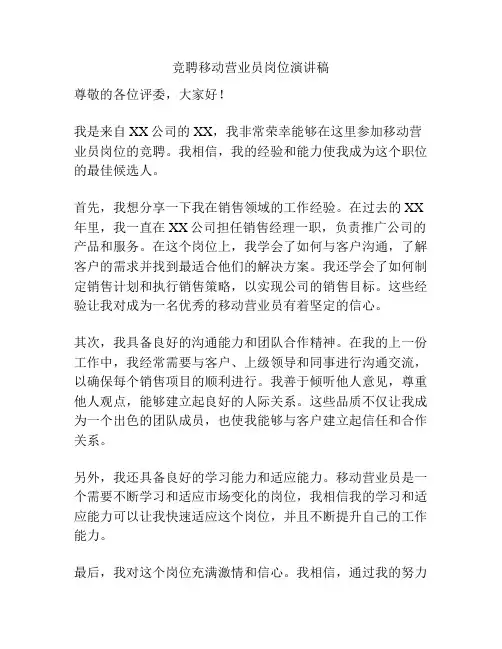 竞聘移动营业员岗位演讲稿

尊敬的各位评委，大家好！

我是来自XX公司的XX，我非常荣幸能够在这里参加移动营业员岗位的竞聘。我相信，我的经验和能力使我成为这个职位的最佳候选人。

首先，我想分享一下我在销售领域的工作经验。在过去的XX年里，我一直在XX公司担任销售经理一职，负责推广公司的产品和服务。在这个岗位上，我学会了如何与客户沟通，了解客户的需求并找到最适合他们的解决方案。我还学会了如何制定销售计划和执行销售策略，以实现公司的销售目标。这些经验让我对成为一名优秀的移动营业员有着坚定的信心。

其次，我具备良好的沟通能力和团队合作精神。在我的上一份工作中，我经常需要与客户、上级领导和同事进行沟通交流，以确保每个销售项目的顺利进行。我善于倾听他人意见，尊重他人观点，能够建立起良好的人际关系。这些品质不仅让我成为一个出色的团队成员，也使我能够与客户建立起信任和合作关系。

另外，我还具备良好的学习能力和适应能力。移动营业员是一个需要不断学习和适应市场变化的岗位，我相信我的学习和适应能力可以让我快速适应这个岗位，并且不断提升自己的工作能力。

最后，我对这个岗位充满激情和信心。我相信，通过我的努力